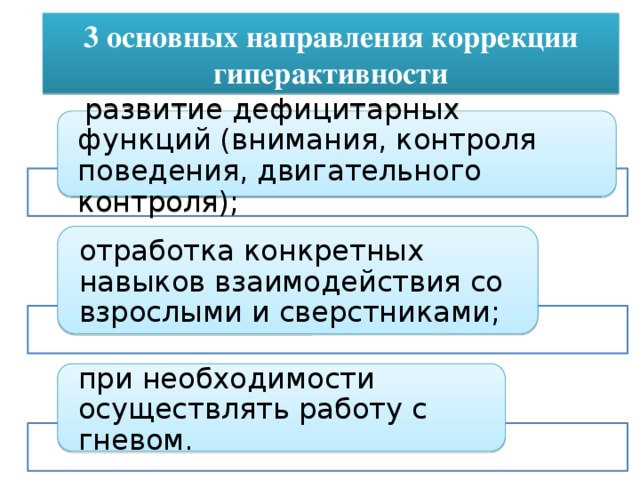 3 основных направления коррекции гиперактивности

развитие дефицитарных функций (внимания, контроля поведения, двигательного контроля);

отработка конкретных навыков взаимодействия со взрослыми и сверстниками;

при необходимости осуществлять работу с гневом.